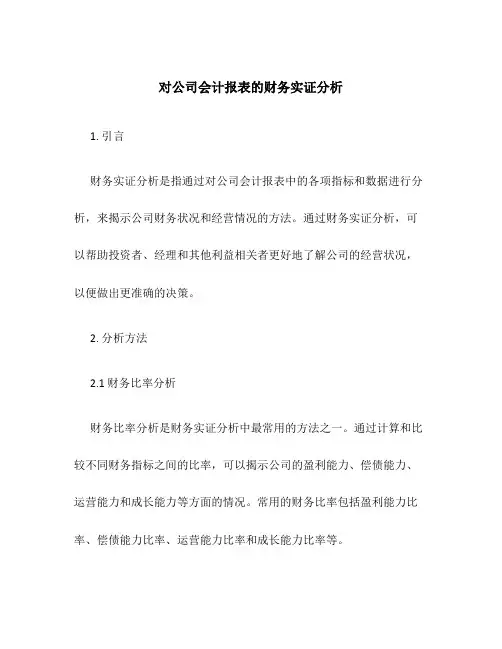 对公司会计报表的财务实证分析

1. 引言

财务实证分析是指通过对公司会计报表中的各项指标和数据进行分析，来揭示公司财务状况和经营情况的方法。通过财务实证分析，可以帮助投资者、经理和其他利益相关者更好地了解公司的经营状况，以便做出更准确的决策。

2. 分析方法

2.1 财务比率分析

财务比率分析是财务实证分析中最常用的方法之一。通过计算和比较不同财务指标之间的比率，可以揭示公司的盈利能力、偿债能力、运营能力和成长能力等方面的情况。常用的财务比率包括盈利能力比率、偿债能力比率、运营能力比率和成长能力比率等。